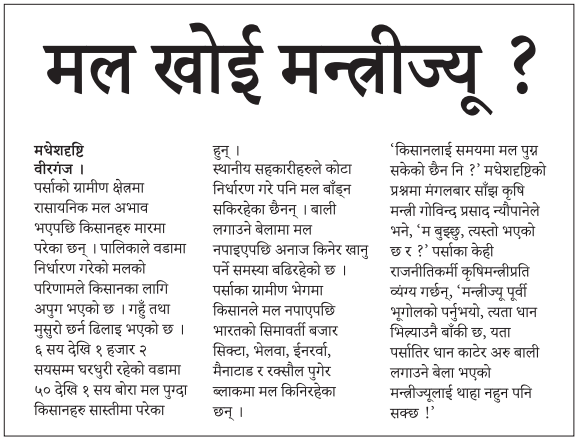 मल खोई मन्त्रीज्यू ?

मधेशदृष्टि
वीरगंज ।
पर्साको ग्रामीण क्षेत्रमा रासायनिक मल अभाव भएपछि किसानहरु मारमा परेका छन् । पालिकाले वडामा निर्धारण गरेको मलको परिणामले किसानका लागि अपुग भएको छ । गहुँ तथा मुसुरो छर्न ढिलाइ भएको छ । ६ सय देखि १ हजार २ सयसम्म घरधुरी रहेको वडामा ५० देखि १ सय बोरा मल पुग्दा किसानहरु सास्तीमा परेका हुन् ।

स्थानीय सहकारीहरुले कोटा निर्धारण गरे पनि मल बाँड्न सकिरहेका छैनन् । बाली लगाउने बेलामा मल नपाइएपछि अनाज किनेर खानु पर्ने समस्या बढिरहेको छ । पर्साका ग्रामीण भेगमा किसानले मल नपाएपछि भारतको सिमावर्ती बजार सिक्टा, भेलवा, ईनरर्वा, मैनाटाड र रक्सौल पुगेर ब्लाकमा मल किनिरहेका छन् ।

‘किसानलाई समयमा मल पुग्न सकेको छैन नि ?’ मधेशदृष्टिको प्रश्नमा मंगलबार साँझ कृषि मन्त्री गोविन्द प्रसाद न्यौपानेले भने, ‘म बुझ्छु, त्यस्तो भएको छ र ?’ पर्साका केही राजनीतिकर्मी कृषिमन्त्रीप्रति व्यंग्य गर्छन्, ‘मन्त्रीज्यू पूर्वी भूगोलको पर्नुभयो, त्यता धान भित्र्याउनै बाँकी छ, यता पर्सातिर धान काटेर अरु बाली लगाउने बेला भएको मन्त्रीज्यूलाई थाहा नहुन पनि सक्छ !’